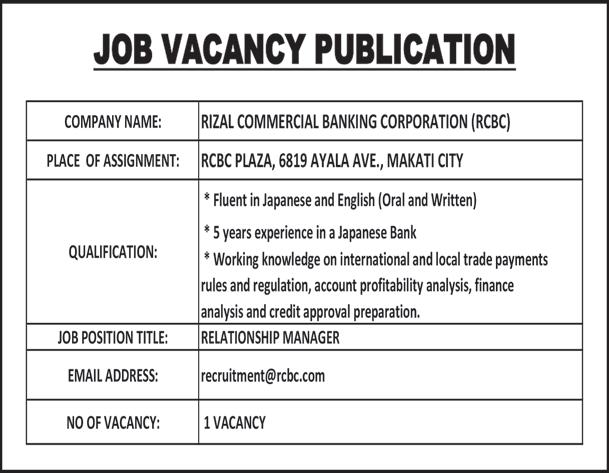 JOB VACANCY PUBLICATION

| COMPANY NAME: | RIZAL COMMERCIAL BANKING CORPORATION (RCBC) |
|---|---|
| PLACE OF ASSIGNMENT: | RCBC PLAZA, 6819 AYALA AVE., MAKATI CITY |
| QUALIFICATION: | * Fluent in Japanese and English (Oral and Written) * 5 years experience in a Japanese Bank * Working knowledge on international and local trade payments rules and regulation, account profitability analysis, finance analysis and credit approval preparation. |
| JOB POSITION TITLE: | RELATIONSHIP MANAGER |
| EMAIL ADDRESS: | recruitment@rcbc.com |
| NO OF VACANCY: | 1 VACANCY |